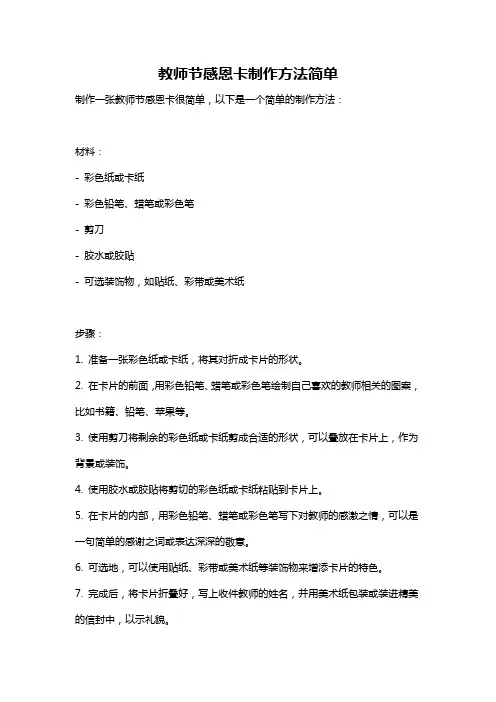 教师节感恩卡制作方法简单

制作一张教师节感恩卡很简单，以下是一个简单的制作方法：

材料：

- 彩色纸或卡纸

- 彩色铅笔、蜡笔或彩色笔

- 剪刀

- 胶水或胶贴

- 可选装饰物，如贴纸、彩带或美术纸

步骤：

1. 准备一张彩色纸或卡纸，将其对折成卡片的形状。

2. 在卡片的前面，用彩色铅笔、蜡笔或彩色笔绘制自己喜欢的教师相关的图案，比如书籍、铅笔、苹果等。

3. 使用剪刀将剩余的彩色纸或卡纸剪成合适的形状，可以叠放在卡片上，作为背景或装饰。

4. 使用胶水或胶贴将剪切的彩色纸或卡纸粘贴到卡片上。

5. 在卡片的内部，用彩色铅笔、蜡笔或彩色笔写下对教师的感激之情，可以是一句简单的感谢之词或表达深深的敬意。

6. 可选地，可以使用贴纸、彩带或美术纸等装饰物来增添卡片的特色。

7. 完成后，将卡片折叠好，写上收件教师的姓名，并用美术纸包装或装进精美的信封中，以示礼貌。